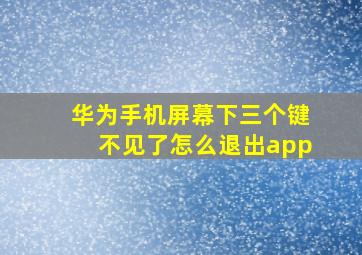 华为手机屏幕下三个键不见了怎么退出app